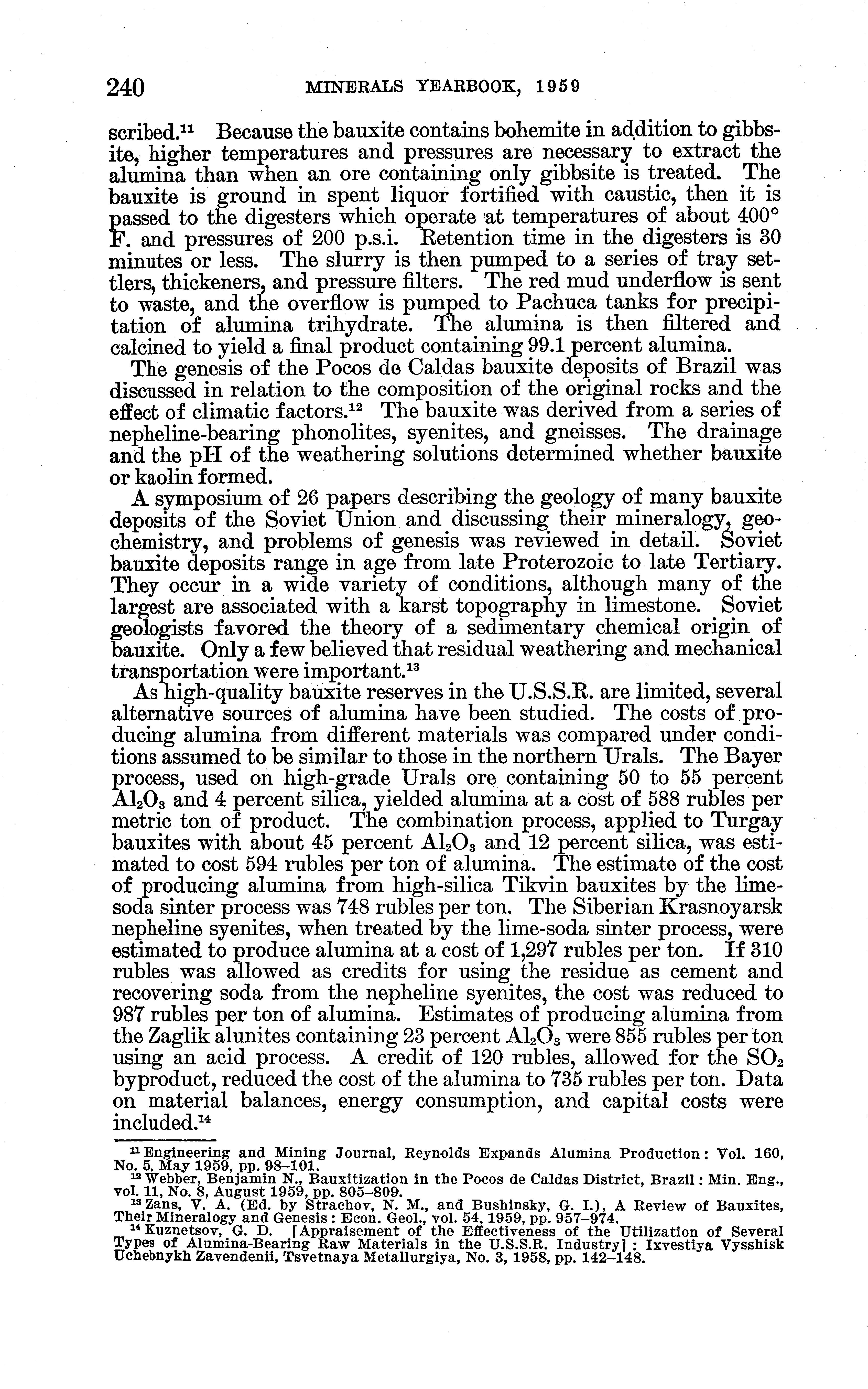 240 MINERALS YEARBOOK, 1959

scribed.$^{11}$ Because the bauxite contains bohemite in addition to gibbsite, higher temperatures and pressures are necessary to extract the alumina than when an ore containing only gibbsite is treated. The bauxite is ground in spent liquor fortified with caustic, then it is passed to the digesters which operate at temperatures of about 400° F. and pressures of 200 p.s.i. Retention time in the digesters is 30 minutes or less. The slurry is then pumped to a series of tray settlers, thickeners, and pressure filters. The red mud underflow is sent to waste, and the overflow is pumped to Pachuca tanks for precipitation of alumina trihydrate. The alumina is then filtered and calcined to yield a final product containing 99.1 percent alumina.

The genesis of the Pocos de Caldas bauxite deposits of Brazil was discussed in relation to the composition of the original rocks and the effect of climatic factors.$^{12}$ The bauxite was derived from a series of nepheline-bearing phonolites, syenites, and gneisses. The drainage and the pH of the weathering solutions determined whether bauxite or kaolin formed.

A symposium of 26 papers describing the geology of many bauxite deposits of the Soviet Union and discussing their mineralogy, geochemistry, and problems of genesis was reviewed in detail. Soviet bauxite deposits range in age from late Proterozoic to late Tertiary. They occur in a wide variety of conditions, although many of the largest are associated with a karst topography in limestone. Soviet geologists favored the theory of a sedimentary chemical origin of bauxite. Only a few believed that residual weathering and mechanical transportation were important.$^{13}$

As high-quality bauxite reserves in the U.S.S.R. are limited, several alternative sources of alumina have been studied. The costs of producing alumina from different materials was compared under conditions assumed to be similar to those in the northern Urals. The Bayer process, used on high-grade Urals ore containing 50 to 55 percent $Al_2O_3$ and 4 percent silica, yielded alumina at a cost of 588 rubles per metric ton of product. The combination process, applied to Turgay bauxites with about 45 percent $Al_2O_3$ and 12 percent silica, was estimated to cost 594 rubles per ton of alumina. The estimate of the cost of producing alumina from high-silica Tikvin bauxites by the lime-soda sinter process was 748 rubles per ton. The Siberian Krasnoyarsk nepheline syenites, when treated by the lime-soda sinter process, were estimated to produce alumina at a cost of 1,297 rubles per ton. If 310 rubles was allowed as credits for using the residue as cement and recovering soda from the nepheline syenites, the cost was reduced to 987 rubles per ton of alumina. Estimates of producing alumina from the Zaglik alunites containing 23 percent $Al_2O_3$ were 855 rubles per ton using an acid process. A credit of 120 rubles, allowed for the $SO_2$ byproduct, reduced the cost of the alumina to 735 rubles per ton. Data on material balances, energy consumption, and capital costs were included.$^{14}$

$^{11}$ Engineering and Mining Journal, Reynolds Expands Alumina Production: Vol. 160, No. 5, May 1959, pp. 98–101.
$^{12}$ Webber, Benjamin N., Bauxitization in the Pocos de Caldas District, Brazil: Min. Eng., vol. 11, No. 8, August 1959, pp. 805–809.
$^{13}$ Zans, V. A. (Ed. by Strachov, N. M., and Bushinsky, G. I.), A Review of Bauxites, Their Mineralogy and Genesis: Econ. Geol., vol. 54, 1959, pp. 957–974.
$^{14}$ Kuznetsov, G. D. [Appraisement of the Effectiveness of the Utilization of Several Types of Alumina-Bearing Raw Materials in the U.S.S.R. Industry]: Ixvestiya Vysshisk Uchebnykh Zavendenii, Tsvetnaya Metallurgiya, No. 3, 1958, pp. 142–148.